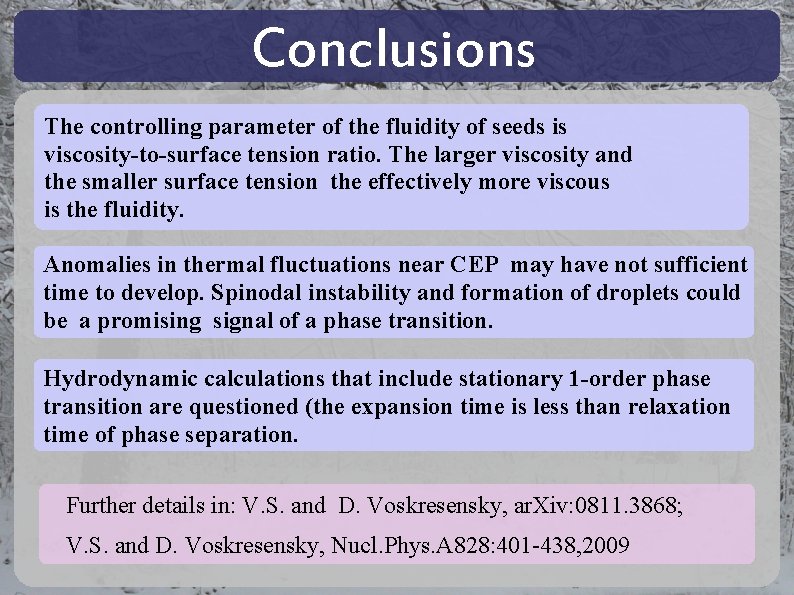 Conclusions

The controlling parameter of the fluidity of seeds is viscosity-to-surface tension ratio. The larger viscosity and the smaller surface tension the effectively more viscous is the fluidity.

Anomalies in thermal fluctuations near CEP may have not sufficient time to develop. Spinodal instability and formation of droplets could be a promising signal of a phase transition.

Hydrodynamic calculations that include stationary 1-order phase transition are questioned (the expansion time is less than relaxation time of phase separation.

Further details in: V.S. and D. Voskresensky, arXiv:0811.3868;

V.S. and D. Voskresensky, Nucl.Phys.A828:401-438,2009